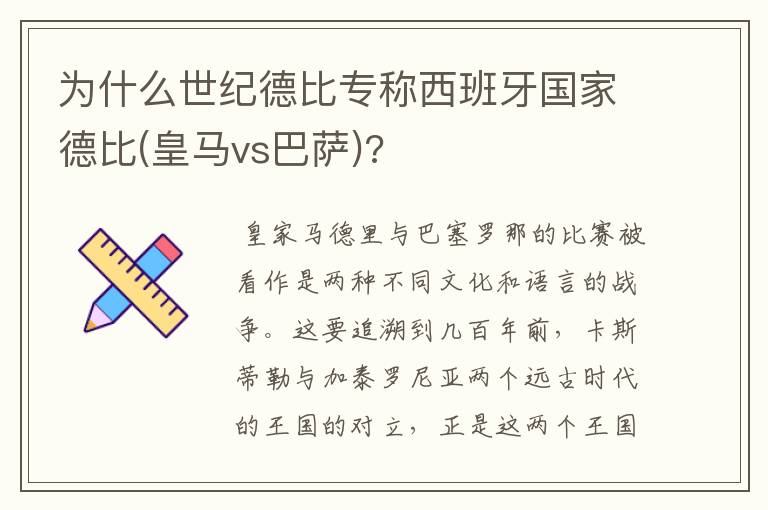 为什么世纪德比专称西班牙国家德比(皇马vs巴萨)?

皇家马德里与巴塞罗那的比赛被看作是两种不同文化和语言的战争。这要追溯到几百年前，卡斯蒂勒与加泰罗尼亚两个远古时代的王国的对立，正是这两个王国